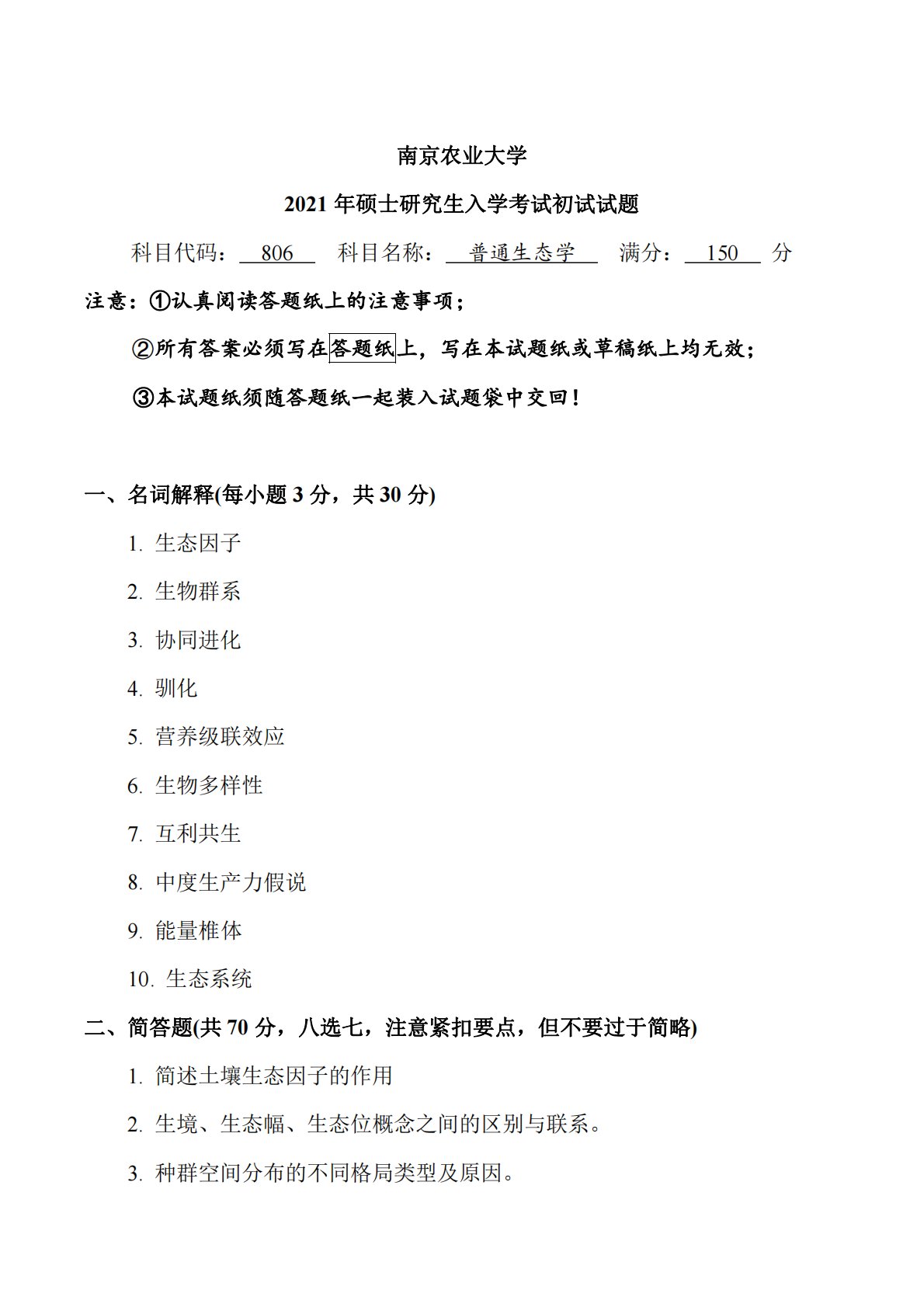 南京农业大学

2021 年硕士研究生入学考试初试试题

科目代码： 806 科目名称： 普通生态学 满分： 150 分

注意：①认真阅读答题纸上的注意事项；

②所有答案必须写在答题纸上，写在本试题纸或草稿纸上均无效；

③本试题纸须随答题纸一起装入试题袋中交回！

一、名词解释(每小题 3 分，共 30 分)

1. 生态因子

2. 生物群系

3. 协同进化

4. 驯化

5. 营养级联效应

6. 生物多样性

7. 互利共生

8. 中度生产力假说

9. 能量椎体

10. 生态系统

二、简答题(共 70 分，八选七，注意紧扣要点，但不要过于简略)

1. 简述土壤生态因子的作用

2. 生境、生态幅、生态位概念之间的区别与联系。

3. 种群空间分布的不同格局类型及原因。